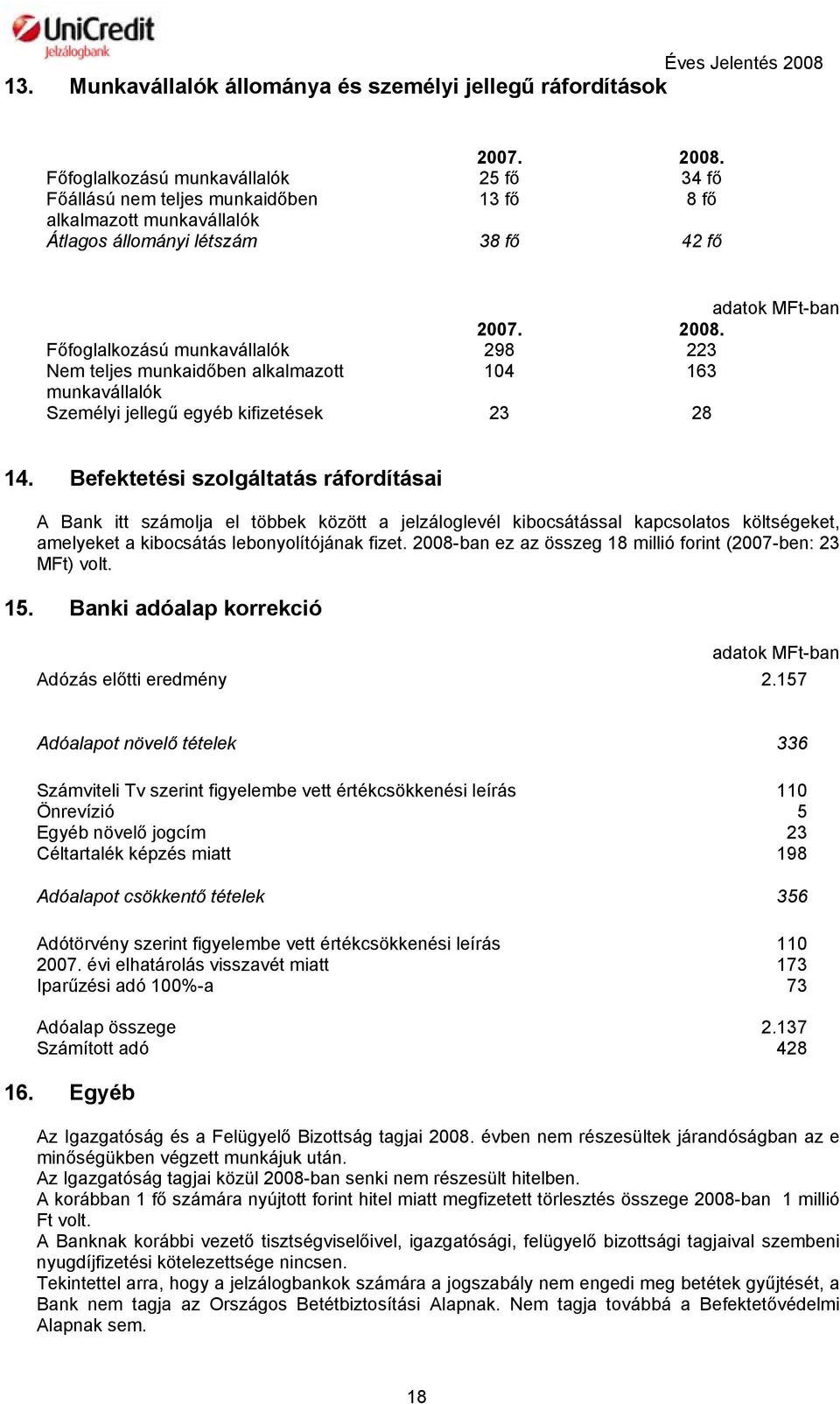 UniCredit Jelzálogbank

Éves Jelentés 2008

13. Munkavállalók állománya és személyi jellegű ráfordítások

| | 2007. | 2008. |
|---|---|---|
| Főfoglalkozású munkavállalók | 25 fő | 34 fő |
| Főállású nem teljes munkaidőben alkalmazott munkavállalók | 13 fő | 8 fő |
| Átlagos állományi létszám | 38 fő | 42 fő |

adatok MFt-ban

| | 2007. | 2008. |
|---|---|---|
| Főfoglalkozású munkavállalók | 298 | 223 |
| Nem teljes munkaidőben alkalmazott munkavállalók | 104 | 163 |
| Személyi jellegű egyéb kifizetések | 23 | 28 |

14. Befektetési szolgáltatás ráfordításai

A Bank itt számolja el többek között a jelzáloglevél kibocsátással kapcsolatos költségeket, amelyeket a kibocsátás lebonyolítójának fizet. 2008-ban ez az összeg 18 millió forint (2007-ben: 23 MFt) volt.

15. Banki adóalap korrekció

adatok MFt-ban

| | |
|---|---|
| Adózás előtti eredmény | 2.157 |
| Adóalapot növelő tételek | 336 |
| Számviteli Tv szerint figyelembe vett értékcsökkenési leírás | 110 |
| Önrevízió | 5 |
| Egyéb növelő jogcím | 23 |
| Céltartalék képzés miatt | 198 |
| Adóalapot csökkentő tételek | 356 |
| Adótörvény szerint figyelembe vett értékcsökkenési leírás | 110 |
| 2007. évi elhatárolás visszavét miatt | 173 |
| Iparűzési adó 100%-a | 73 |
| Adóalap összege | 2.137 |
| Számított adó | 428 |

16. Egyéb

Az Igazgatóság és a Felügyelő Bizottság tagjai 2008. évben nem részesültek járandóságban az e minőségükben végzett munkájuk után.
Az Igazgatóság tagjai közül 2008-ban senki nem részesült hitelben.
A korábban 1 fő számára nyújtott forint hitel miatt megfizetett törlesztés összege 2008-ban 1 millió Ft volt.
A Banknak korábbi vezető tisztségviselőivel, igazgatósági, felügyelő bizottsági tagjaival szembeni nyugdíjfizetési kötelezettsége nincsen.
Tekintettel arra, hogy a jelzálogbankok számára a jogszabály nem engedi meg betétek gyűjtését, a Bank nem tagja az Országos Betétbiztosítási Alapnak. Nem tagja továbbá a Befektetővédelmi Alapnak sem.

18